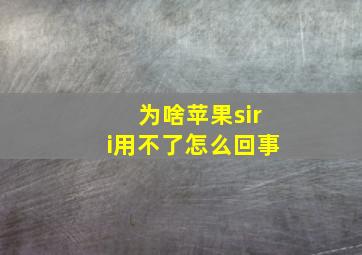 为啥苹果siri用不了怎么回事